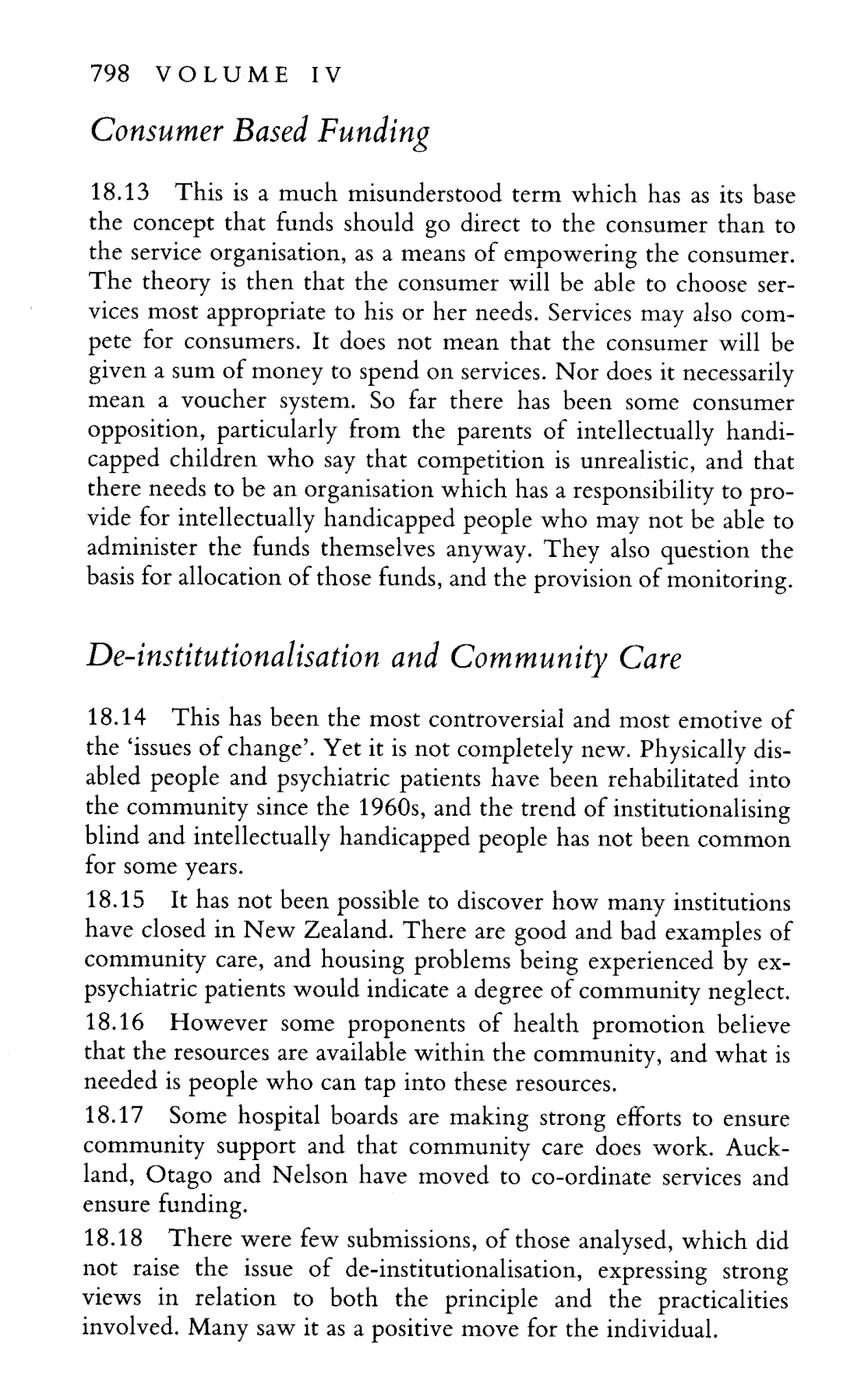 798 VOLUME IV

Consumer Based Funding

18.13 This is a much misunderstood term which has as its base the concept that funds should go direct to the consumer than to the service organisation, as a means of empowering the consumer. The theory is then that the consumer will be able to choose services most appropriate to his or her needs. Services may also compete for consumers. It does not mean that the consumer will be given a sum of money to spend on services. Nor does it necessarily mean a voucher system. So far there has been some consumer opposition, particularly from the parents of intellectually handicapped children who say that competition is unrealistic, and that there needs to be an organisation which has a responsibility to provide for intellectually handicapped people who may not be able to administer the funds themselves anyway. They also question the basis for allocation of those funds, and the provision of monitoring.

De-institutionalisation and Community Care

18.14 This has been the most controversial and most emotive of the 'issues of change'. Yet it is not completely new. Physically disabled people and psychiatric patients have been rehabilitated into the community since the 1960s, and the trend of institutionalising blind and intellectually handicapped people has not been common for some years.

18.15 It has not been possible to discover how many institutions have closed in New Zealand. There are good and bad examples of community care, and housing problems being experienced by ex-psychiatric patients would indicate a degree of community neglect.

18.16 However some proponents of health promotion believe that the resources are available within the community, and what is needed is people who can tap into these resources.

18.17 Some hospital boards are making strong efforts to ensure community support and that community care does work. Auckland, Otago and Nelson have moved to co-ordinate services and ensure funding.

18.18 There were few submissions, of those analysed, which did not raise the issue of de-institutionalisation, expressing strong views in relation to both the principle and the practicalities involved. Many saw it as a positive move for the individual.